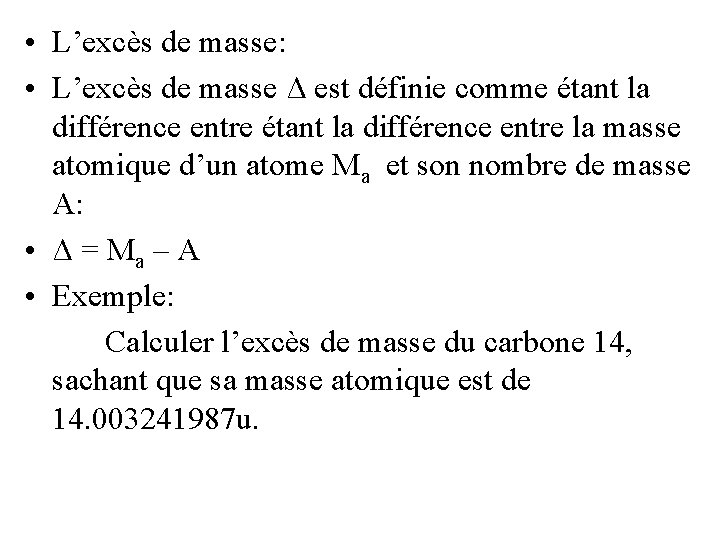 • L’excès de masse:
• L’excès de masse $\Delta$ est définie comme étant la différence entre étant la différence entre la masse atomique d’un atome $M_a$ et son nombre de masse A:
• $\Delta = M_a - A$
• Exemple:

Calculer l’excès de masse du carbone 14, sachant que sa masse atomique est de 14.003241987u.